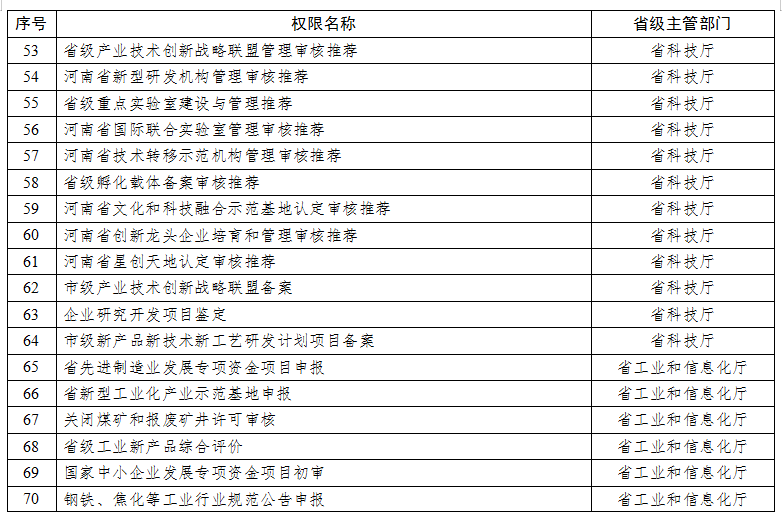 | 序号 | 权限名称 | 省级主管部门 |
|---|---|---|
| 53 | 省级产业技术创新战略联盟管理审核推荐 | 省科技厅 |
| 54 | 河南省新型研发机构管理审核推荐 | 省科技厅 |
| 55 | 省级重点实验室建设与管理推荐 | 省科技厅 |
| 56 | 河南省国际联合实验室管理审核推荐 | 省科技厅 |
| 57 | 河南省技术转移示范机构管理审核推荐 | 省科技厅 |
| 58 | 省级孵化载体备案审核推荐 | 省科技厅 |
| 59 | 河南省文化和科技融合示范基地认定审核推荐 | 省科技厅 |
| 60 | 河南省创新龙头企业培育和管理审核推荐 | 省科技厅 |
| 61 | 河南省星创天地认定审核推荐 | 省科技厅 |
| 62 | 市级产业技术创新战略联盟备案 | 省科技厅 |
| 63 | 企业研究开发项目鉴定 | 省科技厅 |
| 64 | 市级新产品新技术新工艺研发计划项目备案 | 省科技厅 |
| 65 | 省先进制造业发展专项资金项目申报 | 省工业和信息化厅 |
| 66 | 省新型工业化产业示范基地申报 | 省工业和信息化厅 |
| 67 | 关闭煤矿和报废矿井许可审核 | 省工业和信息化厅 |
| 68 | 省级工业新产品综合评价 | 省工业和信息化厅 |
| 69 | 国家中小企业发展专项资金项目初审 | 省工业和信息化厅 |
| 70 | 钢铁、焦化等工业行业规范公告申报 | 省工业和信息化厅 |